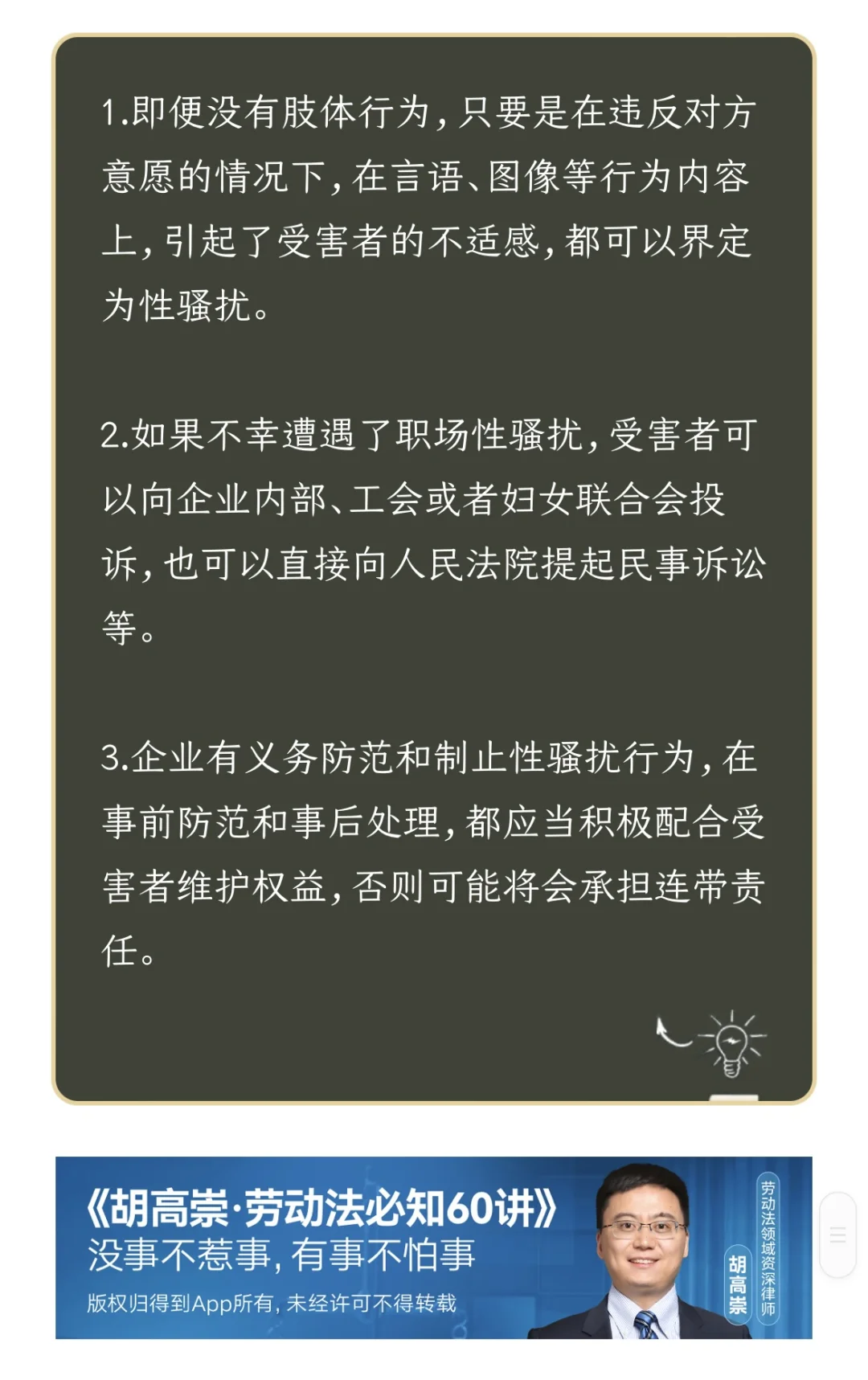 1.即便没有肢体行为，只要是在违反对方意愿的情况下，在言语、图像等行为内容上，引起了受害者的不适感，都可以界定为性骚扰。

2.如果不幸遭遇了职场性骚扰，受害者可以向企业内部、工会或者妇女联合会投诉，也可以直接向人民法院提起民事诉讼等。

3.企业有义务防范和制止性骚扰行为，在事前防范和事后处理，都应当积极配合受害者维护权益，否则可能将会承担连带责任。

《胡高崇·劳动法必知60讲》
没事不惹事，有事不怕事
版权归得到App所有，未经许可不得转载

胡高崇
劳动法领域资深律师